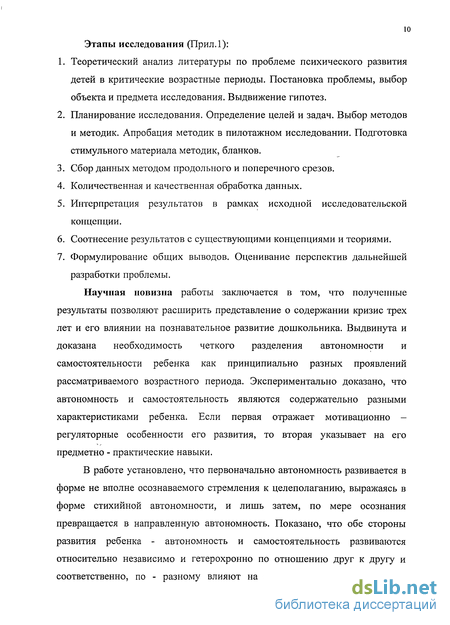 10

Этапы исследования (Прил.1):

1. Теоретический анализ литературы по проблеме психического развития детей в критические возрастные периоды. Постановка проблемы, выбор объекта и предмета исследования. Выдвижение гипотез.

2. Планирование исследования. Определение целей и задач. Выбор методов и методик. Апробация методик в пилотажном исследовании. Подготовка стимульного материала методик, бланков.

3. Сбор данных методом продольного и поперечного срезов.

4. Количественная и качественная обработка данных.

5. Интерпретация результатов в рамках исходной исследовательской концепции.

6. Соотнесение результатов с существующими концепциями и теориями.

7. Формулирование общих выводов. Оценивание перспектив дальнейшей разработки проблемы.

Научная новизна работы заключается в том, что полученные результаты позволяют расширить представление о содержании кризис трех лет и его влиянии на познавательное развитие дошкольника. Выдвинута и доказана необходимость четкого разделения автономности и самостоятельности ребенка как принципиально разных проявлений рассматриваемого возрастного периода. Экспериментально доказано, что автономность и самостоятельность являются содержательно разными характеристиками ребенка. Если первая отражает мотивационно – регуляторные особенности его развития, то вторая указывает на его предметно - практические навыки.

В работе установлено, что первоначально автономность развивается в форме не вполне осознаваемого стремления к целеполаганию, выражаясь в форме стихийной автономности, и лишь затем, по мере осознания превращается в направленную автономность. Показано, что обе стороны развития ребенка - автономность и самостоятельность развиваются относительно независимо и гетерохронно по отношению друг к другу и соответственно, по - разному влияют на

dsLib.net
библиотека диссертаций